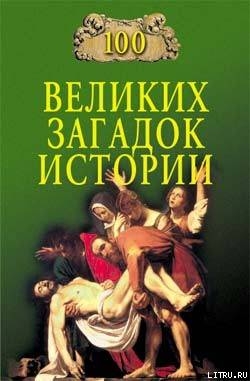 100

ВЕЛИКИХ ЗАГАДОК ИСТОРИИ

LITRU.RU